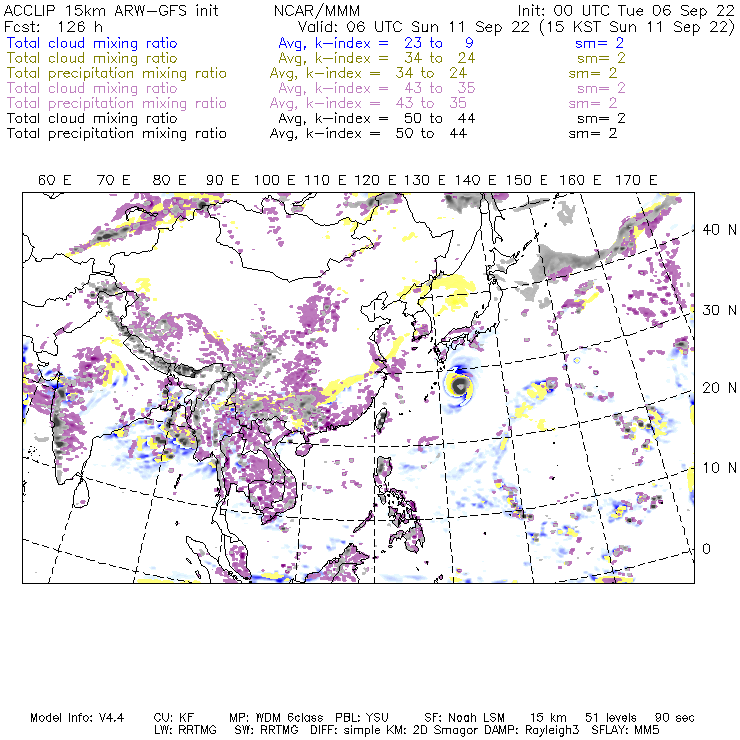 ACCLIP 15km ARW-GFS init NCAR/MMM Init: 00 UTC Tue 06 Sep 22
Fcst: 126 h Valid: 06 UTC Sun 11 Sep 22 (15 KST Sun 11 Sep 22)
Total cloud mixing ratio Avg, k-index = 23 to 9 sm= 2
Total cloud mixing ratio Avg, k-index = 34 to 24 sm= 2
Total precipitation mixing ratio Avg, k-index = 34 to 24 sm= 2
Total cloud mixing ratio Avg, k-index = 43 to 35 sm= 2
Total precipitation mixing ratio Avg, k-index = 43 to 35 sm= 2
Total cloud mixing ratio Avg, k-index = 50 to 44 sm= 2
Total precipitation mixing ratio Avg, k-index = 50 to 44 sm= 2

60 E 70 E 80 E 90 E 100 E 110 E 120 E 130 E 140 E 150 E 160 E 170 E

40 N
30 N
20 N
10 N
0

Model Info: V4.4 CU: KF MP: WDM 6class PBL: YSU SF: Noah LSM 15 km 51 levels 90 sec
LW: RRTMG SW: RRTMG DIFF: simple KM: 2D Smagor DAMP: Rayleigh3 SFLAY: MM5